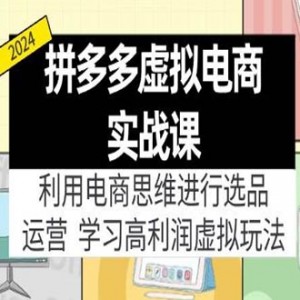 2024

拼多多虚拟电商实战课

利用电商思维进行选品运营 学习高利润虚拟玩法